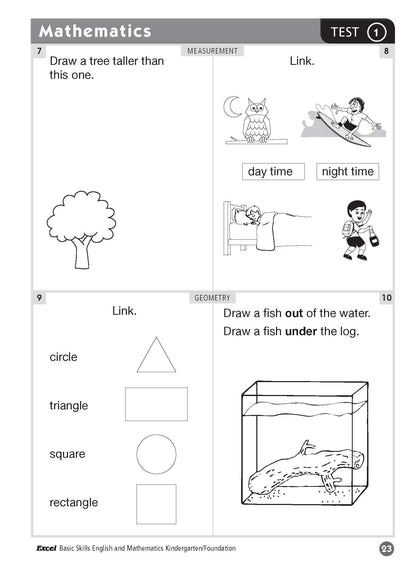 Mathematics

TEST 1

7

MEASUREMENT

8

Draw a tree taller than this one.

Link.

day time

night time

9

GEOMETRY

10

Link.

circle

triangle

square

rectangle

Draw a fish **out** of the water.

Draw a fish **under** the log.

Excel Basic Skills English and Mathematics Kindergarten/Foundation

23